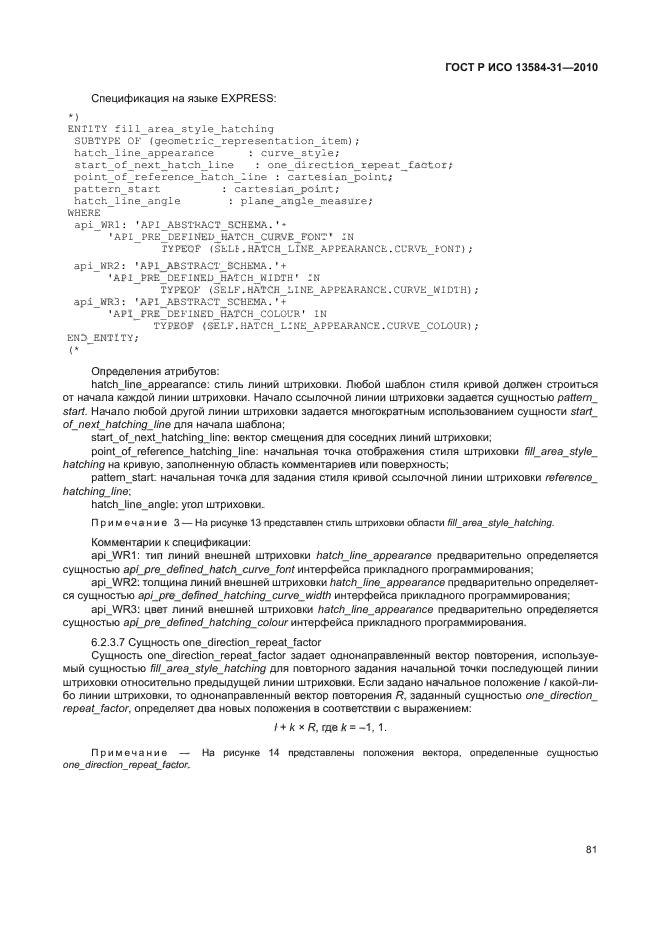 ГОСТ Р ИСО 13584-31—2010

Спецификация на языке EXPRESS:

*)
ENTITY fill_area_style_hatching
SUBTYPE OF (geometric_representation_item);
hatch_line_appearance : curve_style;
start_of_next_hatch_line : one_direction_repeat_factor;
point_of_reference_hatch_line : cartesian_point;
pattern_start : cartesian_point;
hatch_line_angle : plane_angle_measure;
WHERE
api_WR1: 'API_ABSTRACT_SCHEMA.'+
'API_PRE_DEFINED_HATCH_CURVE_FONT' IN
TYPEOF (SELF.HATCH_LINE_APPEARANCE.CURVE_FONT);
api_WR2: 'API_ABSTRACT_SCHEMA.'+
'API_PRE_DEFINED_HATCH_WIDTH' IN
TYPEOF (SELF.HATCH_LINE_APPEARANCE.CURVE_WIDTH);
api_WR3: 'API_ABSTRACT_SCHEMA.'+
'API_PRE_DEFINED_HATCH_COLOUR' IN
TYPEOF (SELF.HATCH_LINE_APPEARANCE.CURVE_COLOUR);
END_ENTITY;
(*

Определения атрибутов:
hatch_line_appearance: стиль линий штриховки. Любой шаблон стиля кривой должен строиться от начала каждой линии штриховки. Начало ссылочной линии штриховки задается сущностью pattern_start. Начало любой другой линии штриховки задается многократным использованием сущности start_of_next_hatching_line для начала шаблона;
start_of_next_hatching_line: вектор смещения для соседних линий штриховки;
point_of_reference_hatching_line: начальная точка отображения стиля штриховки fill_area_style_hatching на кривую, заполненную область комментариев или поверхность;
pattern_start: начальная точка для задания стиля кривой ссылочной линии штриховки reference_hatching_line;
hatch_line_angle: угол штриховки.

Примечание 3 — На рисунке 13 представлен стиль штриховки области fill_area_style_hatching.

Комментарии к спецификации:
api_WR1: тип линий внешней штриховки hatch_line_appearance предварительно определяется сущностью api_pre_defined_hatch_curve_font интерфейса прикладного программирования;
api_WR2: толщина линий внешней штриховки hatch_line_appearance предварительно определяется сущностью api_pre_defined_hatching_curve_width интерфейса прикладного программирования;
api_WR3: цвет линий внешней штриховки hatch_line_appearance предварительно определяется сущностью api_pre_defined_hatching_colour интерфейса прикладного программирования.

6.2.3.7 Сущность one_direction_repeat_factor
Сущность one_direction_repeat_factor задает однонаправленный вектор повторения, используемый сущностью fill_area_style_hatching для повторного задания начальной точки последующей линии штриховки относительно предыдущей линии штриховки. Если задано начальное положение I какой-либо линии штриховки, то однонаправленный вектор повторения R, заданный сущностью one_direction_repeat_factor, определяет два новых положения в соответствии с выражением:

$I + k \times R$, где $k = -1, 1$.

Примечание — На рисунке 14 представлены положения вектора, определенные сущностью one_direction_repeat_factor.

81